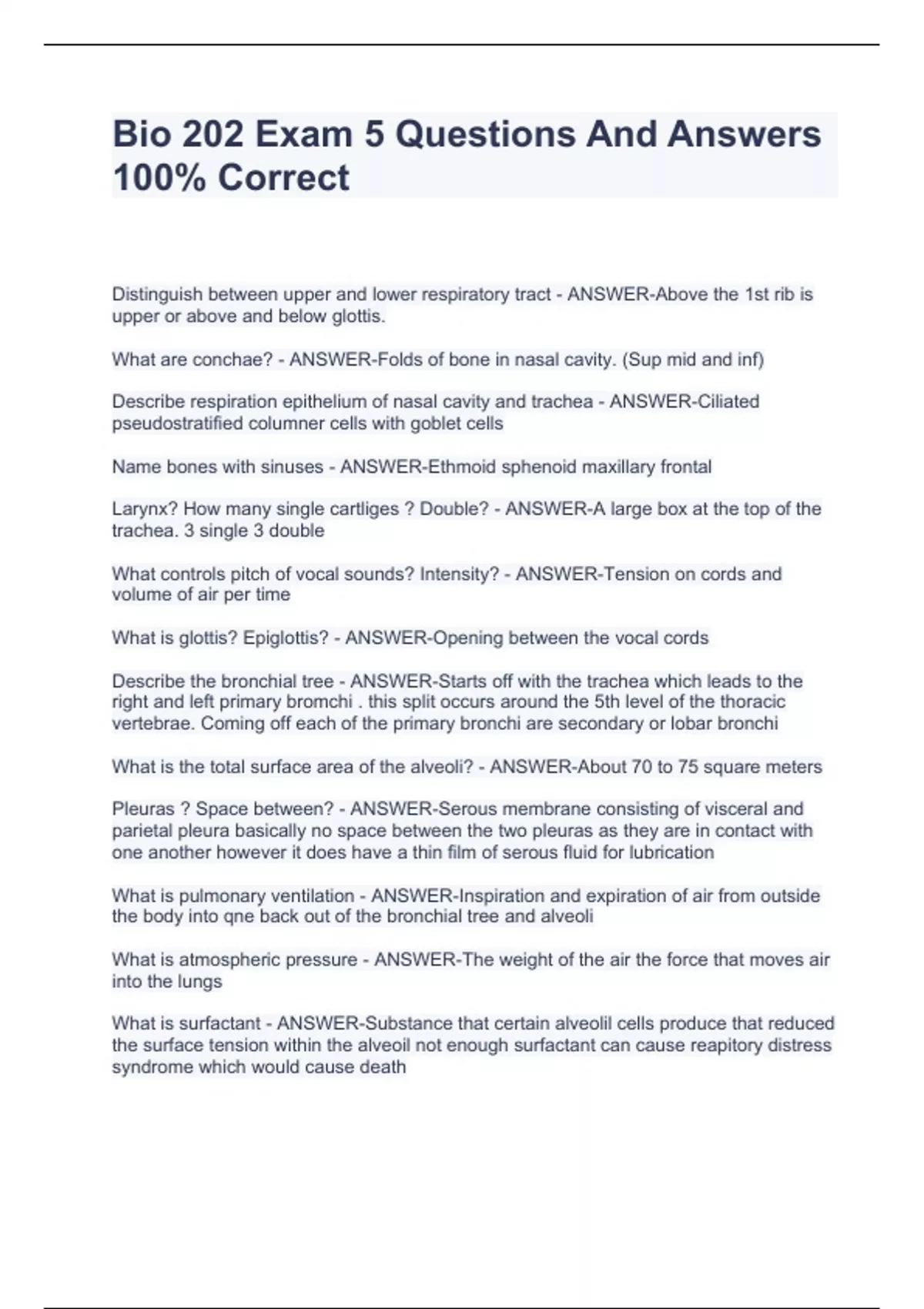 Bio 202 Exam 5 Questions And Answers 100% Correct

Distinguish between upper and lower respiratory tract - ANSWER-Above the 1st rib is upper or above and below glottis.

What are conchae? - ANSWER-Folds of bone in nasal cavity. (Sup mid and inf)

Describe respiration epithelium of nasal cavity and trachea - ANSWER-Ciliated pseudostratified columner cells with goblet cells

Name bones with sinuses - ANSWER-Ethmoid sphenoid maxillary frontal

Larynx? How many single cartliges ? Double? - ANSWER-A large box at the top of the trachea. 3 single 3 double

What controls pitch of vocal sounds? Intensity? - ANSWER-Tension on cords and volume of air per time

What is glottis? Epiglottis? - ANSWER-Opening between the vocal cords

Describe the bronchial tree - ANSWER-Starts off with the trachea which leads to the right and left primary bromchi . this split occurs around the 5th level of the thoracic vertebrae. Coming off each of the primary bronchi are secondary or lobar bronchi

What is the total surface area of the alveoli? - ANSWER-About 70 to 75 square meters

Pleuras ? Space between? - ANSWER-Serous membrane consisting of visceral and parietal pleura basically no space between the two pleuras as they are in contact with one another however it does have a thin film of serous fluid for lubrication

What is pulmonary ventilation - ANSWER-Inspiration and expiration of air from outside the body into qne back out of the bronchial tree and alveoli

What is atmospheric pressure - ANSWER-The weight of the air the force that moves air into the lungs

What is surfactant - ANSWER-Substance that certain alveolil cells produce that reduced the surface tension within the alveoil not enough surfactant can cause reapitory distress syndrome which would cause death